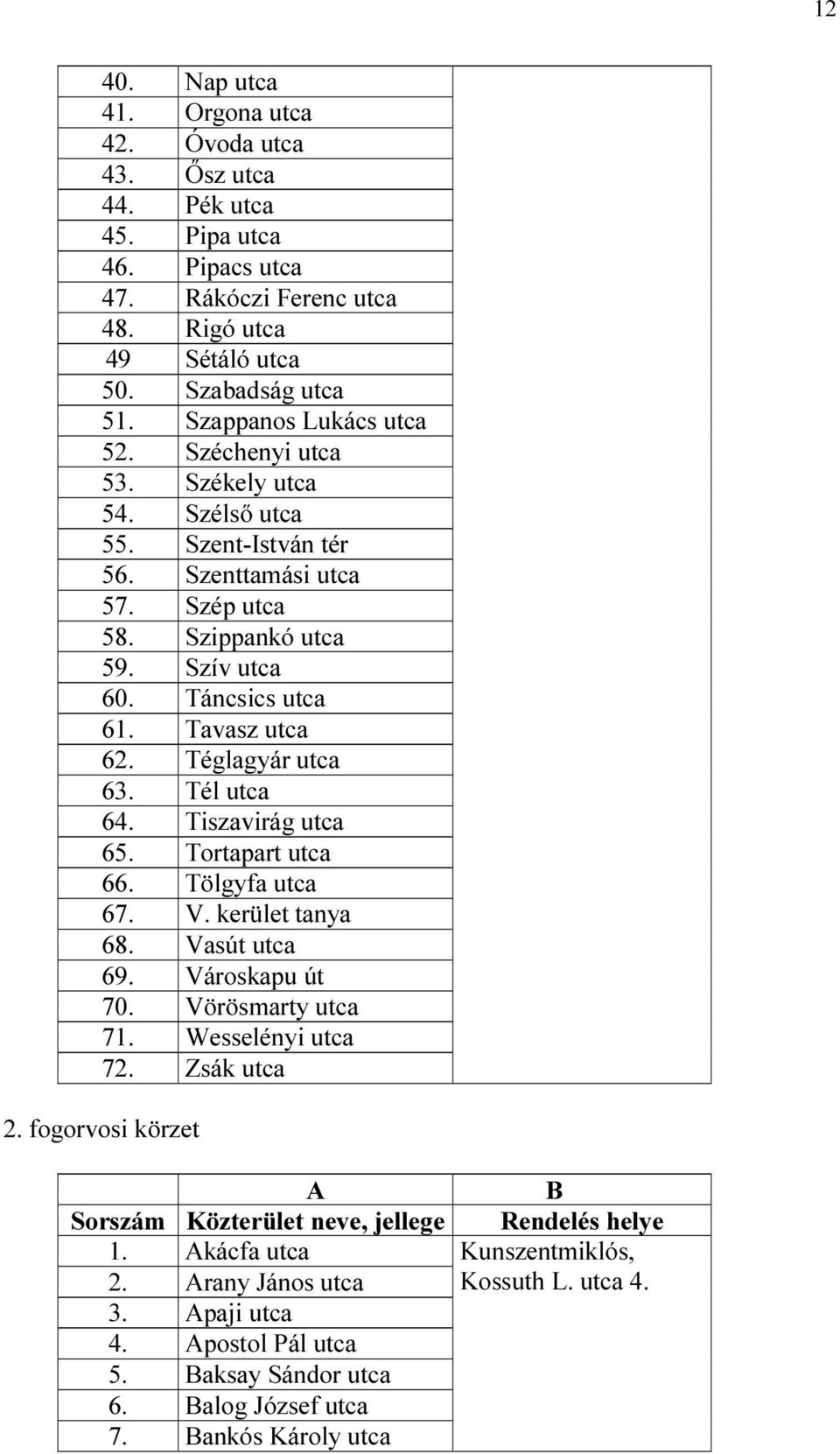 12

| | | |
|---|---|---|
| 40. | Nap utca | |
| 41. | Orgona utca | |
| 42. | Óvoda utca | |
| 43. | Ősz utca | |
| 44. | Pék utca | |
| 45. | Pipa utca | |
| 46. | Pipacs utca | |
| 47. | Rákóczi Ferenc utca | |
| 48. | Rigó utca | |
| 49 | Sétáló utca | |
| 50. | Szabadság utca | |
| 51. | Szappanos Lukács utca | |
| 52. | Széchenyi utca | |
| 53. | Székely utca | |
| 54. | Szélső utca | |
| 55. | Szent-István tér | |
| 56. | Szenttamási utca | |
| 57. | Szép utca | |
| 58. | Szippankó utca | |
| 59. | Szív utca | |
| 60. | Táncsics utca | |
| 61. | Tavasz utca | |
| 62. | Téglagyár utca | |
| 63. | Tél utca | |
| 64. | Tiszavirág utca | |
| 65. | Tortapart utca | |
| 66. | Tölgyfa utca | |
| 67. | V. kerület tanya | |
| 68. | Vasút utca | |
| 69. | Városkapu út | |
| 70. | Vörösmarty utca | |
| 71. | Wesselényi utca | |
| 72. | Zsák utca | |

2. fogorvosi körzet

| | A | B |
|---|---|---|
| Sorszám | Közterület neve, jellege | Rendelés helye |
| 1. | Akácfa utca | Kunszentmiklós, Kossuth L. utca 4. |
| 2. | Arany János utca | |
| 3. | Apaji utca | |
| 4. | Apostol Pál utca | |
| 5. | Baksay Sándor utca | |
| 6. | Balog József utca | |
| 7. | Bankós Károly utca | |